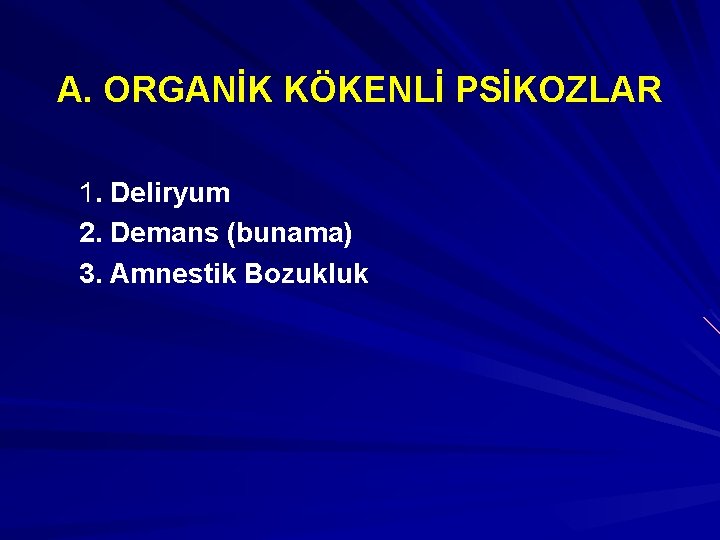 A. ORGANİK KÖKENLİ PSİKOZLAR

1. Deliryum
2. Demans (bunama)
3. Amnestik Bozukluk